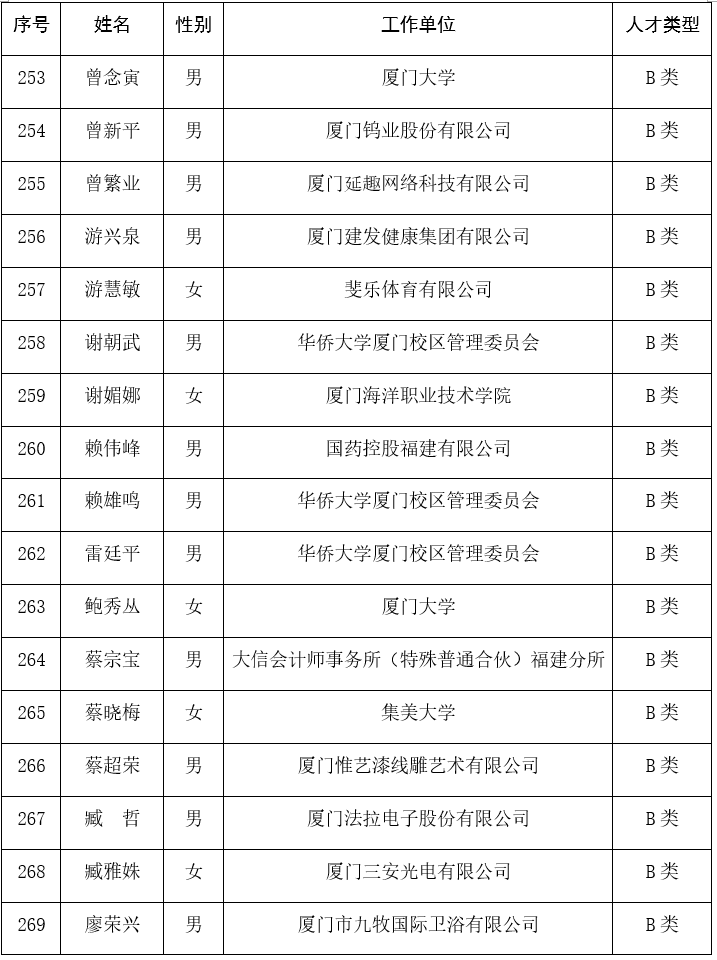 | 序号 | 姓名 | 性别 | 工作单位 | 人才类型 |
|---|---|---|---|---|
| 253 | 曾念寅 | 男 | 厦门大学 | B类 |
| 254 | 曾新平 | 男 | 厦门钨业股份有限公司 | B类 |
| 255 | 曾繁业 | 男 | 厦门延趣网络科技有限公司 | B类 |
| 256 | 游兴泉 | 男 | 厦门建发健康集团有限公司 | B类 |
| 257 | 游慧敏 | 女 | 斐乐体育有限公司 | B类 |
| 258 | 谢朝武 | 男 | 华侨大学厦门校区管理委员会 | B类 |
| 259 | 谢媚娜 | 女 | 厦门海洋职业技术学院 | B类 |
| 260 | 赖伟峰 | 男 | 国药控股福建有限公司 | B类 |
| 261 | 赖雄鸣 | 男 | 华侨大学厦门校区管理委员会 | B类 |
| 262 | 雷廷平 | 男 | 华侨大学厦门校区管理委员会 | B类 |
| 263 | 鲍秀丛 | 女 | 厦门大学 | B类 |
| 264 | 蔡宗宝 | 男 | 大信会计师事务所（特殊普通合伙）福建分所 | B类 |
| 265 | 蔡晓梅 | 女 | 集美大学 | B类 |
| 266 | 蔡超荣 | 男 | 厦门惟艺漆线雕艺术有限公司 | B类 |
| 267 | 臧　哲 | 男 | 厦门法拉电子股份有限公司 | B类 |
| 268 | 臧雅姝 | 女 | 厦门三安光电有限公司 | B类 |
| 269 | 廖荣兴 | 男 | 厦门市九牧国际卫浴有限公司 | B类 |